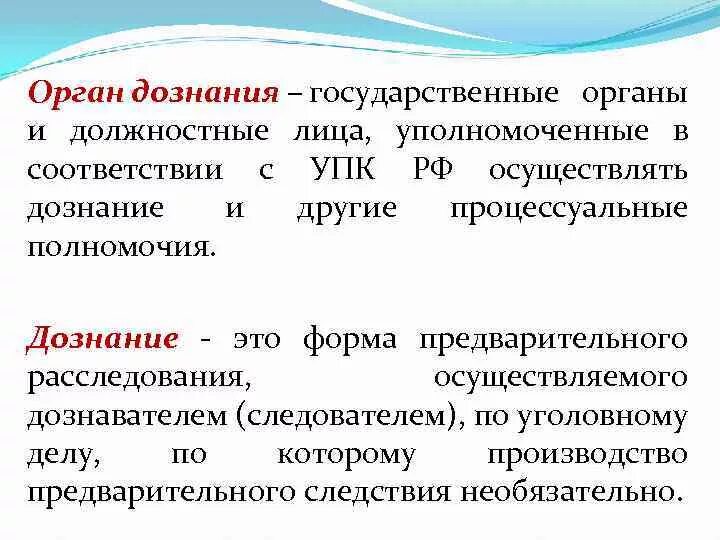 Орган дознания – государственные органы и должностные лица, уполномоченные в соответствии с УПК РФ осуществлять дознание и другие процессуальные полномочия.

Дознание - это форма предварительного расследования, осуществляемого дознавателем (следователем), по уголовному делу, по которому производство предварительного следствия необязательно.